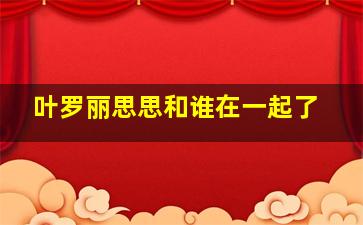 叶罗丽思思和谁在一起了